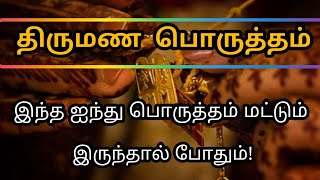 திருமண பொருத்தம்

இந்த ஐந்து பொருத்தம் மட்டும்

இருந்தால் போதும்!